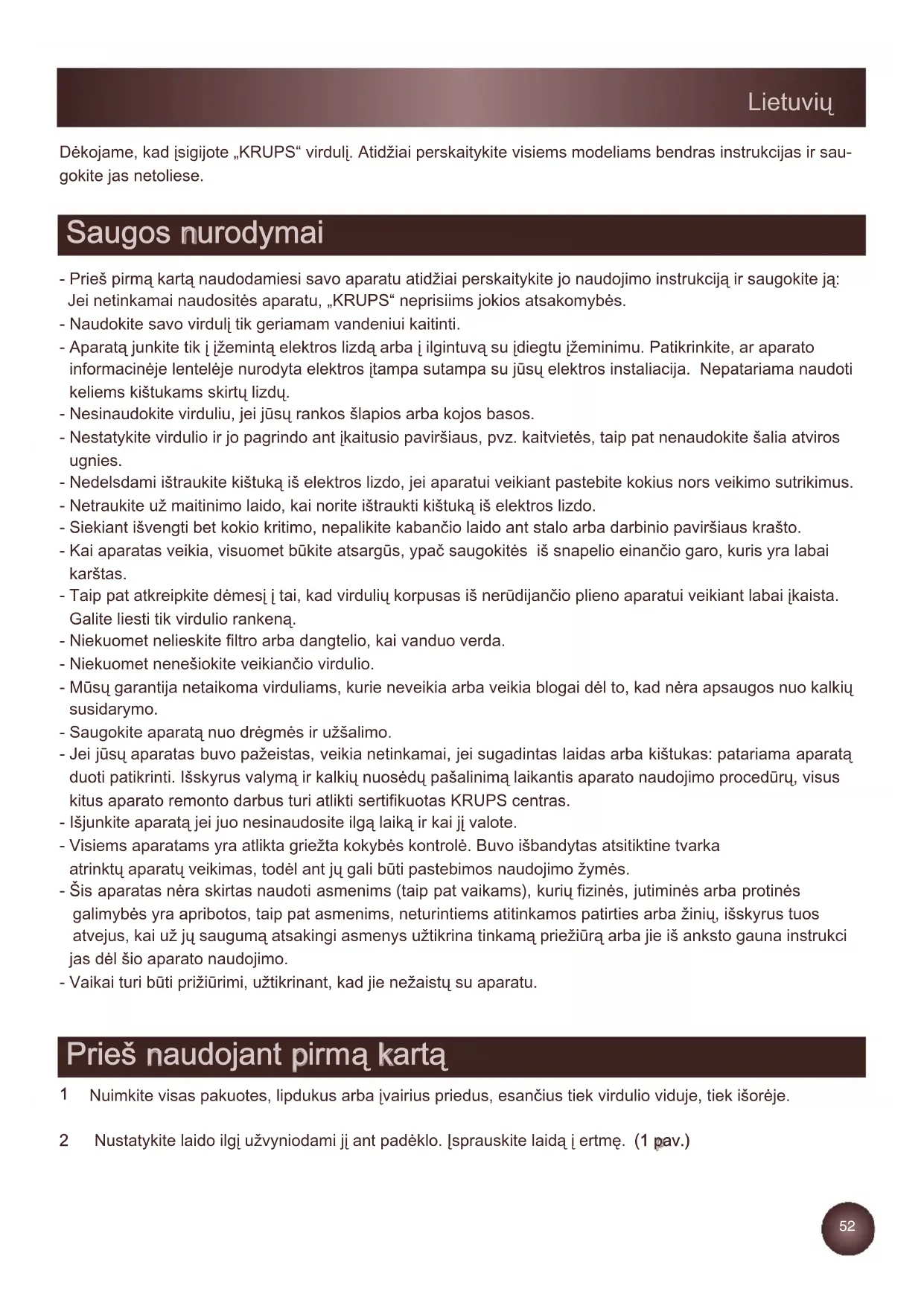 Lietuvių

Dėkojame, kad įsigijote „KRUPS“ virdulį. Atidžiai perskaitykite visiems modeliams bendras instrukcijas ir saugokite jas netoliese.

Saugos nurodymai

- Prieš pirmą kartą naudodamiesi savo aparatu atidžiai perskaitykite jo naudojimo instrukciją ir saugokite ją: Jei netinkamai naudositės aparatu, „KRUPS“ neprisiims jokios atsakomybės.
- Naudokite savo virdulį tik geriamam vandeniui kaitinti.
- Aparatą junkite tik į įžemintą elektros lizdą arba į ilgintuvą su įdiegtu įžeminimu. Patikrinkite, ar aparato informacinėje lentelėje nurodyta elektros įtampa sutampa su jūsų elektros instaliacija. Nepatariama naudoti keliems kištukams skirtų lizdų.
- Nesinaudokite virduliu, jei jūsų rankos šlapios arba kojos basos.
- Nestatykite virdulio ir jo pagrindo ant įkaitusio paviršiaus, pvz. kaitvietės, taip pat nenaudokite šalia atviros ugnies.
- Nedelsdami ištraukite kištuką iš elektros lizdo, jei aparatui veikiant pastebite kokius nors veikimo sutrikimus.
- Netraukite už maitinimo laido, kai norite ištraukti kištuką iš elektros lizdo.
- Siekiant išvengti bet kokio kritimo, nepalikite kabančio laido ant stalo arba darbinio paviršiaus krašto.
- Kai aparatas veikia, visuomet būkite atsargūs, ypač saugokitės iš snapelio einančio garo, kuris yra labai karštas.
- Taip pat atkreipkite dėmesį į tai, kad virdulių korpusas iš nerūdijančio plieno aparatui veikiant labai įkaista. Galite liesti tik virdulio rankeną.
- Niekuomet nelieskite filtro arba dangtelio, kai vanduo verda.
- Niekuomet nenešiokite veikiančio virdulio.
- Mūsų garantija netaikoma virduliams, kurie neveikia arba veikia blogai dėl to, kad nėra apsaugos nuo kalkių susidarymo.
- Saugokite aparatą nuo drėgmės ir užšalimo.
- Jei jūsų aparatas buvo pažeistas, veikia netinkamai, jei sugadintas laidas arba kištukas: patariama aparatą duoti patikrinti. Išskyrus valymą ir kalkių nuosėdų pašalinimą laikantis aparato naudojimo procedūrų, visus kitus aparato remonto darbus turi atlikti sertifikuotas KRUPS centras.
- Išjunkite aparatą jei juo nesinaudosite ilgą laiką ir kai jį valote.
- Visiems aparatams yra atlikta griežta kokybės kontrolė. Buvo išbandytas atsitiktine tvarka atrinktų aparatų veikimas, todėl ant jų gali būti pastebimos naudojimo žymės.
- Šis aparatas nėra skirtas naudoti asmenims (taip pat vaikams), kurių fizinės, jutiminės arba protinės galimybės yra apribotos, taip pat asmenims, neturintiems atitinkamos patirties arba žinių, išskyrus tuos atvejus, kai už jų saugumą atsakingi asmenys užtikrina tinkamą priežiūrą arba jie iš anksto gauna instrukci jas dėl šio aparato naudojimo.
- Vaikai turi būti prižiūrimi, užtikrinant, kad jie nežaistų su aparatu.

Prieš naudojant pirmą kartą

1 Nuimkite visas pakuotes, lipdukus arba įvairius priedus, esančius tiek virdulio viduje, tiek išorėje.

2 Nustatykite laido ilgį užvyniodami jį ant padėklo. Įsprauskite laidą į ertmę. (1 pav.)

52